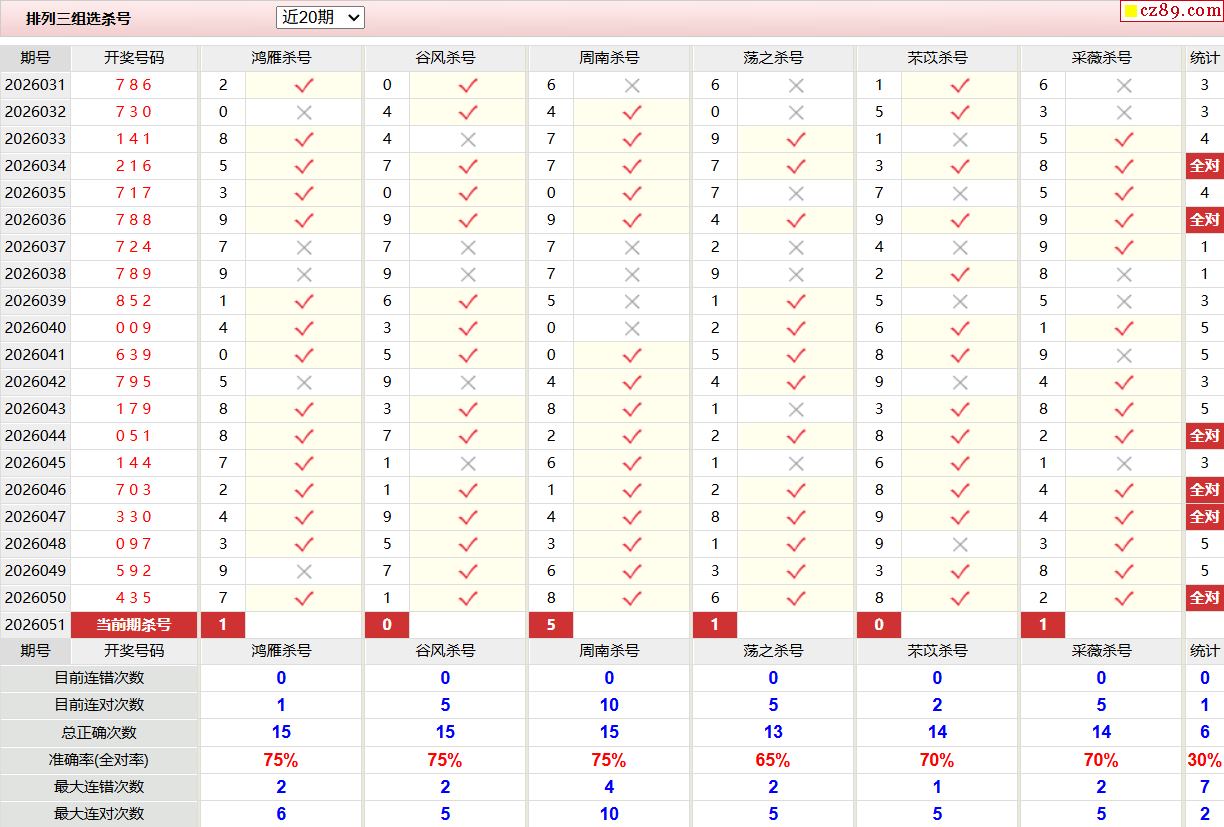 排列三组选杀号 近20期 cz89.com

| 期号 | 开奖号码 | 鸿雁杀号 | | 谷风杀号 | | 周南杀号 | | 荡之杀号 | | 芣苡杀号 | | 采薇杀号 | | 统计 |
|---|---|---|---|---|---|---|---|---|---|---|---|---|---|---|
| 2026031 | 7 8 6 | 2 | ✓ | 0 | ✓ | 6 | × | 6 | × | 1 | ✓ | 6 | × | 3 |
| 2026032 | 7 3 0 | 0 | × | 4 | ✓ | 4 | ✓ | 0 | × | 5 | ✓ | 3 | × | 3 |
| 2026033 | 1 4 1 | 8 | ✓ | 4 | × | 7 | ✓ | 9 | ✓ | 1 | × | 5 | ✓ | 4 |
| 2026034 | 2 1 6 | 5 | ✓ | 7 | ✓ | 7 | ✓ | 7 | ✓ | 3 | ✓ | 8 | ✓ | 全对 |
| 2026035 | 7 1 7 | 3 | ✓ | 0 | ✓ | 0 | ✓ | 7 | × | 7 | × | 5 | ✓ | 4 |
| 2026036 | 7 8 8 | 9 | ✓ | 9 | ✓ | 9 | ✓ | 4 | ✓ | 9 | ✓ | 9 | ✓ | 全对 |
| 2026037 | 7 2 4 | 7 | × | 7 | × | 7 | × | 2 | × | 4 | × | 9 | ✓ | 1 |
| 2026038 | 7 8 9 | 9 | × | 9 | × | 7 | × | 9 | × | 2 | ✓ | 8 | × | 1 |
| 2026039 | 8 5 2 | 1 | ✓ | 6 | ✓ | 5 | × | 1 | ✓ | 5 | × | 5 | × | 3 |
| 2026040 | 0 0 9 | 4 | ✓ | 3 | ✓ | 0 | × | 2 | ✓ | 6 | ✓ | 1 | ✓ | 5 |
| 2026041 | 6 3 9 | 0 | ✓ | 5 | ✓ | 0 | ✓ | 5 | ✓ | 8 | ✓ | 9 | × | 5 |
| 2026042 | 7 9 5 | 5 | × | 9 | × | 4 | ✓ | 4 | ✓ | 9 | × | 4 | ✓ | 3 |
| 2026043 | 1 7 9 | 8 | ✓ | 3 | ✓ | 8 | ✓ | 1 | × | 3 | ✓ | 8 | ✓ | 5 |
| 2026044 | 0 5 1 | 8 | ✓ | 7 | ✓ | 2 | ✓ | 2 | ✓ | 8 | ✓ | 2 | ✓ | 全对 |
| 2026045 | 1 4 4 | 7 | ✓ | 1 | × | 6 | ✓ | 1 | × | 6 | ✓ | 1 | × | 3 |
| 2026046 | 7 0 3 | 2 | ✓ | 1 | ✓ | 1 | ✓ | 2 | ✓ | 8 | ✓ | 4 | ✓ | 全对 |
| 2026047 | 3 3 0 | 4 | ✓ | 9 | ✓ | 4 | ✓ | 8 | ✓ | 9 | ✓ | 4 | ✓ | 全对 |
| 2026048 | 0 9 7 | 3 | ✓ | 5 | ✓ | 3 | ✓ | 1 | ✓ | 9 | × | 3 | ✓ | 5 |
| 2026049 | 5 9 2 | 9 | × | 7 | ✓ | 6 | ✓ | 3 | ✓ | 3 | ✓ | 8 | ✓ | 5 |
| 2026050 | 4 3 5 | 7 | ✓ | 1 | ✓ | 8 | ✓ | 6 | ✓ | 8 | ✓ | 2 | ✓ | 全对 |
| 2026051 | 当前期杀号 | 1 | | 0 | | 5 | | 1 | | 0 | | 1 | | |

| 期号 | 开奖号码 | 鸿雁杀号 | 谷风杀号 | 周南杀号 | 荡之杀号 | 芣苡杀号 | 采薇杀号 | 统计 |
|---|---|---|---|---|---|---|---|---|
| 目前连错次数 | | 0 | 0 | 0 | 0 | 0 | 0 | 0 |
| 目前连对次数 | | 1 | 5 | 10 | 5 | 2 | 5 | 1 |
| 总正确次数 | | 15 | 15 | 15 | 13 | 14 | 14 | 6 |
| 准确率(全对率) | | 75% | 75% | 75% | 65% | 70% | 70% | 30% |
| 最大连错次数 | | 2 | 2 | 4 | 2 | 1 | 2 | 7 |
| 最大连对次数 | | 6 | 5 | 10 | 5 | 5 | 5 | 2 |